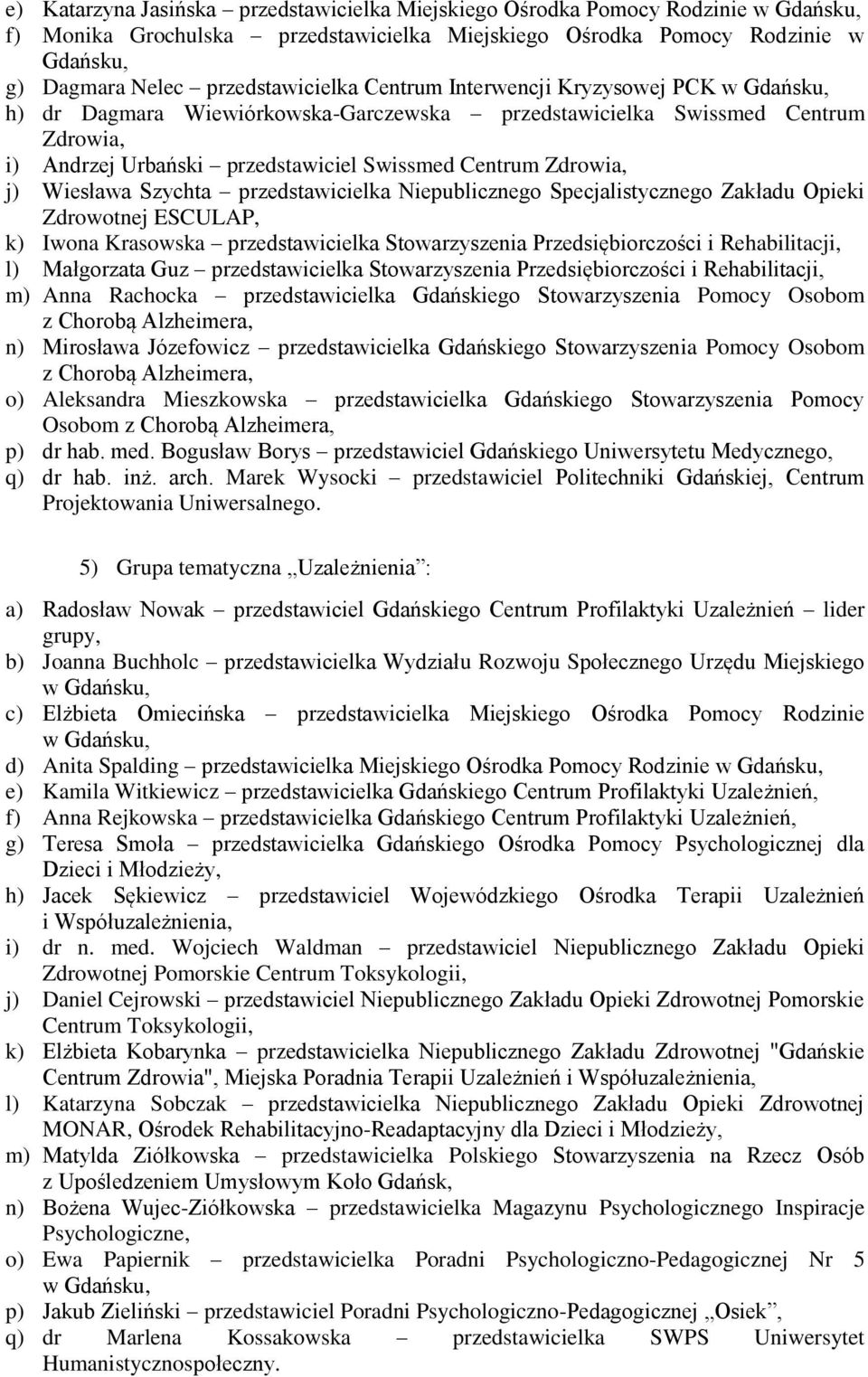 e) Katarzyna Jasińska – przedstawicielka Miejskiego Ośrodka Pomocy Rodzinie w Gdańsku,
f) Monika Grochulska – przedstawicielka Miejskiego Ośrodka Pomocy Rodzinie w Gdańsku,
g) Dagmara Nelec – przedstawicielka Centrum Interwencji Kryzysowej PCK w Gdańsku,
h) dr Dagmara Wiewiórkowska-Garczewska – przedstawicielka Swissmed Centrum Zdrowia,
i) Andrzej Urbański – przedstawiciel Swissmed Centrum Zdrowia,
j) Wiesława Szychta – przedstawicielka Niepublicznego Specjalistycznego Zakładu Opieki Zdrowotnej ESCULAP,
k) Iwona Krasowska – przedstawicielka Stowarzyszenia Przedsiębiorczości i Rehabilitacji,
l) Małgorzata Guz – przedstawicielka Stowarzyszenia Przedsiębiorczości i Rehabilitacji,
m) Anna Rachocka – przedstawicielka Gdańskiego Stowarzyszenia Pomocy Osobom z Chorobą Alzheimera,
n) Mirosława Józefowicz – przedstawicielka Gdańskiego Stowarzyszenia Pomocy Osobom z Chorobą Alzheimera,
o) Aleksandra Mieszkowska – przedstawicielka Gdańskiego Stowarzyszenia Pomocy Osobom z Chorobą Alzheimera,
p) dr hab. med. Bogusław Borys – przedstawiciel Gdańskiego Uniwersytetu Medycznego,
q) dr hab. inż. arch. Marek Wysocki – przedstawiciel Politechniki Gdańskiej, Centrum Projektowania Uniwersalnego.

5) Grupa tematyczna „Uzależnienia”:

a) Radosław Nowak – przedstawiciel Gdańskiego Centrum Profilaktyki Uzależnień – lider grupy,
b) Joanna Buchholc – przedstawicielka Wydziału Rozwoju Społecznego Urzędu Miejskiego w Gdańsku,
c) Elżbieta Omiecińska – przedstawicielka Miejskiego Ośrodka Pomocy Rodzinie w Gdańsku,
d) Anita Spalding – przedstawicielka Miejskiego Ośrodka Pomocy Rodzinie w Gdańsku,
e) Kamila Witkiewicz – przedstawicielka Gdańskiego Centrum Profilaktyki Uzależnień,
f) Anna Rejkowska – przedstawicielka Gdańskiego Centrum Profilaktyki Uzależnień,
g) Teresa Smoła – przedstawicielka Gdańskiego Ośrodka Pomocy Psychologicznej dla Dzieci i Młodzieży,
h) Jacek Sękiewicz – przedstawiciel Wojewódzkiego Ośrodka Terapii Uzależnień i Współuzależnienia,
i) dr n. med. Wojciech Waldman – przedstawiciel Niepublicznego Zakładu Opieki Zdrowotnej Pomorskie Centrum Toksykologii,
j) Daniel Cejrowski – przedstawiciel Niepublicznego Zakładu Opieki Zdrowotnej Pomorskie Centrum Toksykologii,
k) Elżbieta Kobarynka – przedstawicielka Niepublicznego Zakładu Zdrowotnej "Gdańskie Centrum Zdrowia", Miejska Poradnia Terapii Uzależnień i Współuzależnienia,
l) Katarzyna Sobczak – przedstawicielka Niepublicznego Zakładu Opieki Zdrowotnej MONAR, Ośrodek Rehabilitacyjno-Readaptacyjny dla Dzieci i Młodzieży,
m) Matylda Ziółkowska – przedstawicielka Polskiego Stowarzyszenia na Rzecz Osób z Upośledzeniem Umysłowym Koło Gdańsk,
n) Bożena Wujec-Ziółkowska – przedstawicielka Magazynu Psychologicznego Inspiracje Psychologiczne,
o) Ewa Papiernik – przedstawicielka Poradni Psychologiczno-Pedagogicznej Nr 5 w Gdańsku,
p) Jakub Zieliński – przedstawiciel Poradni Psychologiczno-Pedagogicznej „Osiek”,
q) dr Marlena Kossakowska – przedstawicielka SWPS Uniwersytet Humanistycznospołeczny.